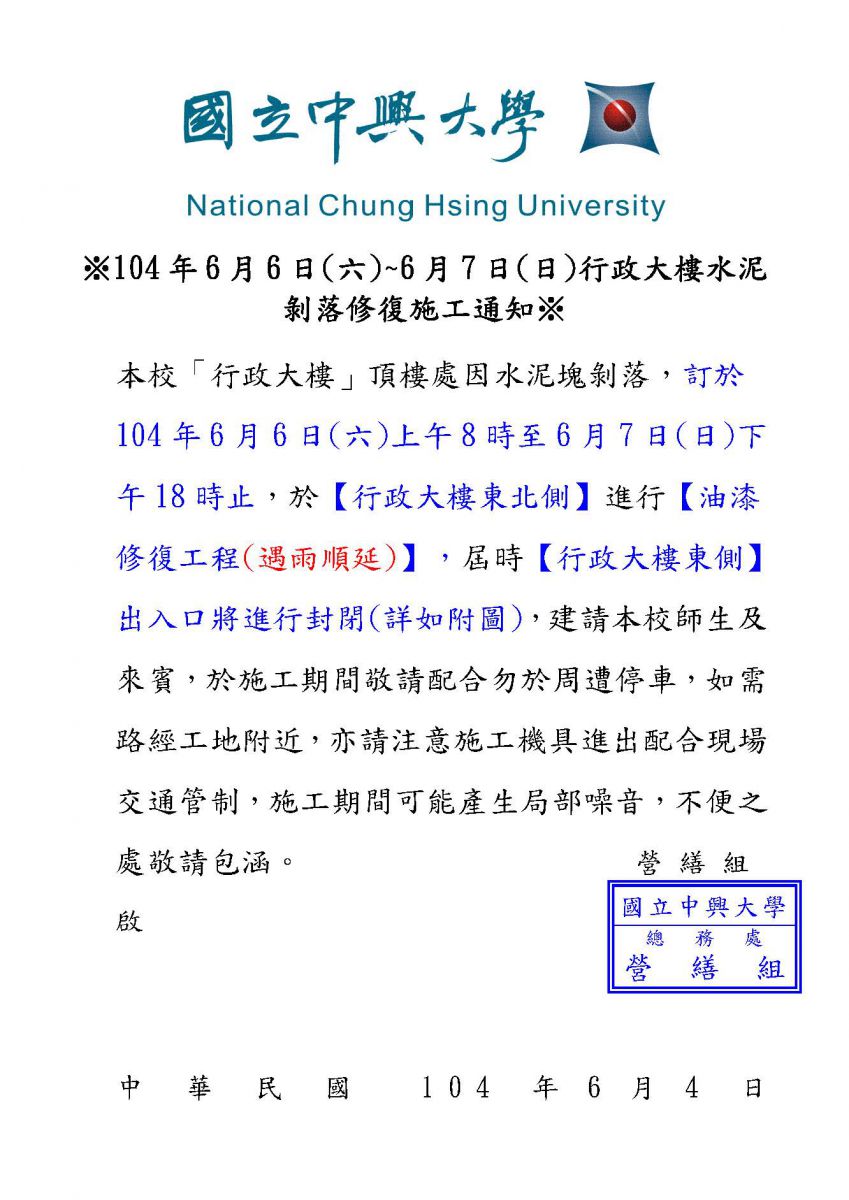 國立中興大學

National Chung Hsing University

※104年6月6日(六)~6月7日(日)行政大樓水泥剝落修復施工通知※

本校「行政大樓」頂樓處因水泥塊剝落，訂於104年6月6日(六)上午8時至6月7日(日)下午18時止，於【行政大樓東北側】進行【油漆修復工程(遇雨順延)】，屆時【行政大樓東側】出入口將進行封閉(詳如附圖)，建請本校師生及來賓，於施工期間敬請配合勿於周遭停車，如需路經工地附近，亦請注意施工機具進出配合現場交通管制，施工期間可能產生局部噪音，不便之處敬請包涵。

營繕組

啟

國立中興大學
總務處
營繕組

中華民國 104 年 6 月 4 日